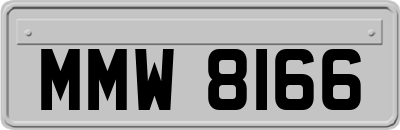 MMW 8166